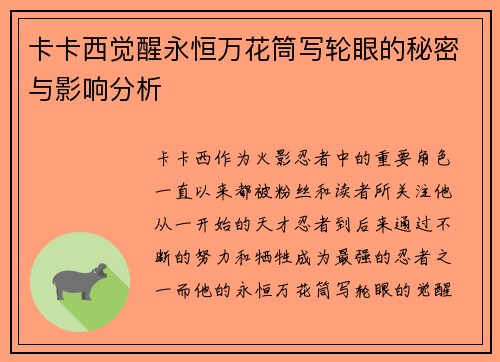 卡卡西觉醒永恒万花筒写轮眼的秘密与影响分析

卡卡西作为火影忍者中的重要角色一直以来都被粉丝和读者所关注他从一开始的天才忍者到后来通过不断的努力和牺牲成为最强的忍者之一而他的永恒万花筒写轮眼的觉醒